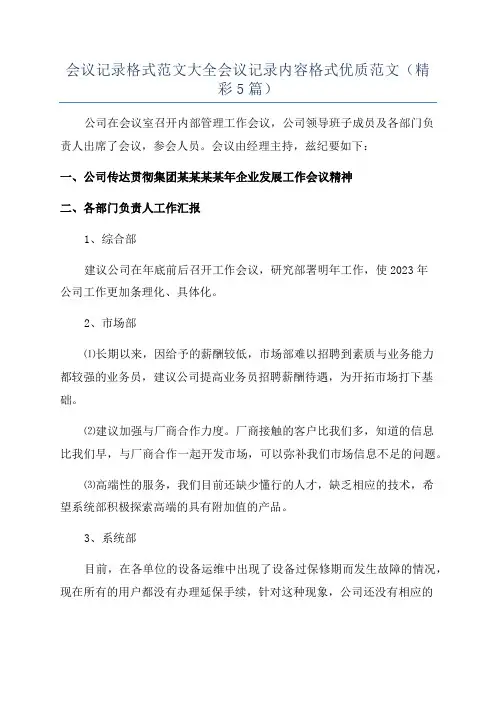 会议记录格式范文大全会议记录内容格式优质范文（精彩5篇）

公司在会议室召开内部管理工作会议，公司领导班子成员及各部门负责人出席了会议，参会人员。会议由经理主持，兹纪要如下：

一、公司传达贯彻集团某某某某年企业发展工作会议精神

二、各部门负责人工作汇报

1、综合部

建议公司在年底前后召开工作会议，研究部署明年工作，使2023年公司工作更加条理化、具体化。

2、市场部

⑴长期以来，因给予的薪酬较低，市场部难以招聘到素质与业务能力都较强的业务员，建议公司提高业务员招聘薪酬待遇，为开拓市场打下基础。

⑵建议加强与厂商合作力度。厂商接触的客户比我们多，知道的信息比我们早，与厂商合作一起开发市场，可以弥补我们市场信息不足的问题。

⑶高端性的服务，我们目前还缺少懂行的人才，缺乏相应的技术，希望系统部积极探索高端的具有附加值的产品。

3、系统部

目前，在各单位的设备运维中出现了设备过保修期而发生故障的情况，现在所有的用户都没有办理延保手续，针对这种现象，公司还没有相应的